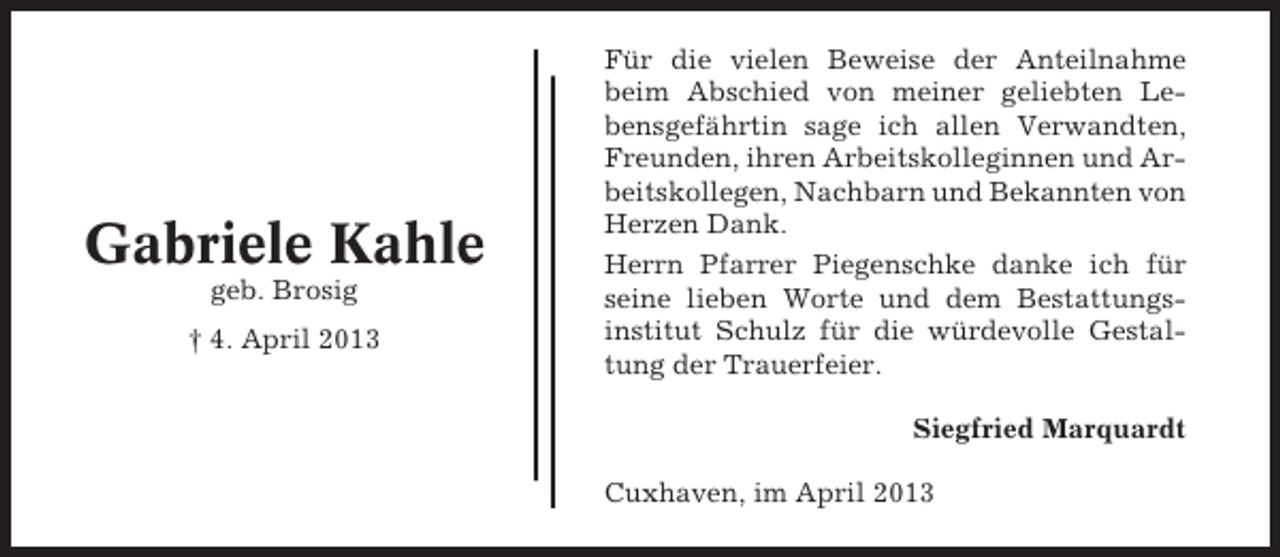 Gabriele Kahle
geb. Brosig
† 4. April 2013

Für die vielen Beweise der Anteilnahme beim Abschied von meiner geliebten Lebensgefährtin sage ich allen Verwandten, Freunden, ihren Arbeitskolleginnen und Arbeitskollegen, Nachbarn und Bekannten von Herzen Dank.

Herrn Pfarrer Piegenschke danke ich für seine lieben Worte und dem Bestattungsinstitut Schulz für die würdevolle Gestaltung der Trauerfeier.

Siegfried Marquardt

Cuxhaven, im April 2013